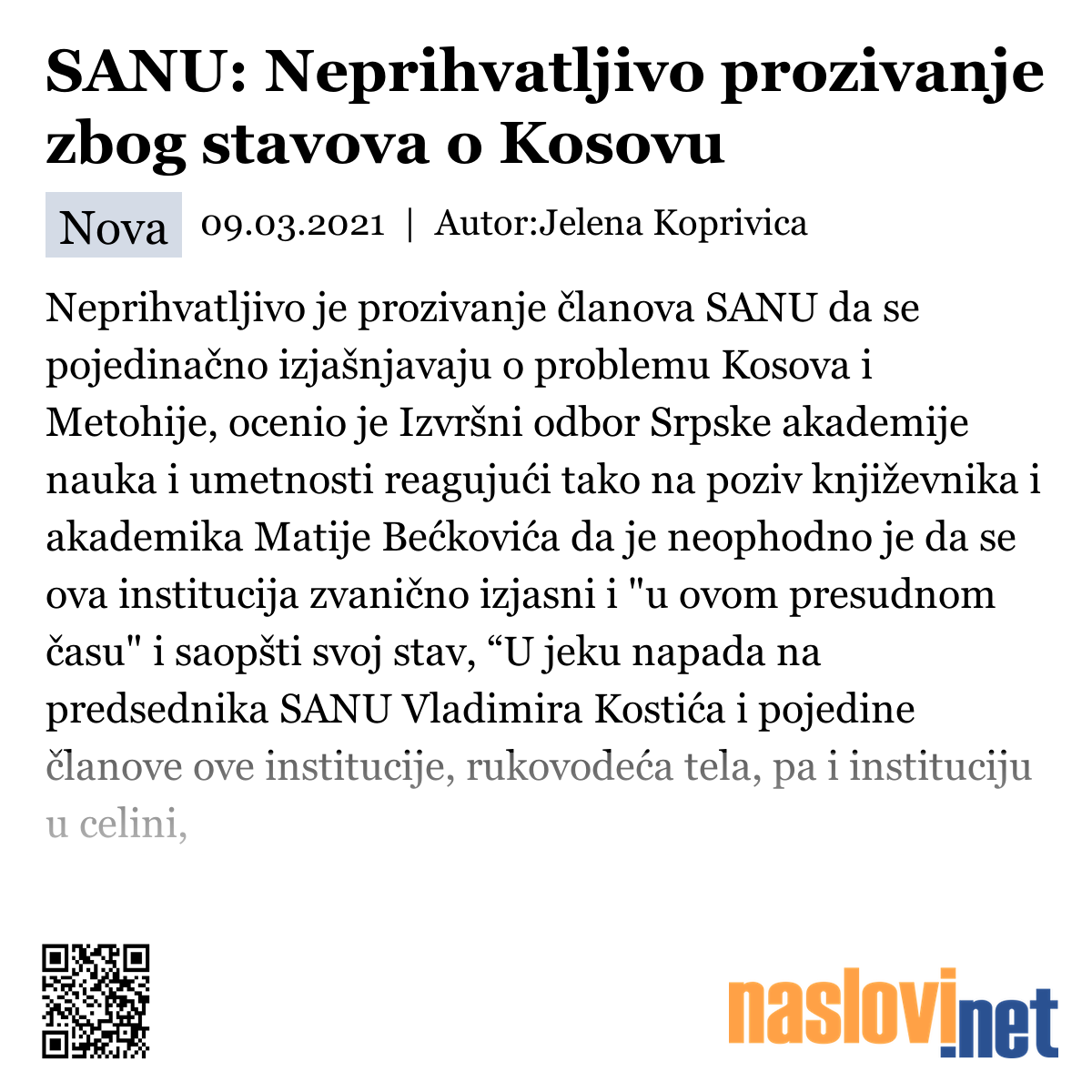 SANU: Neprihvatljivo prozivanje zbog stavova o Kosovu

Nova 09.03.2021 | Autor:Jelena Koprivica

Neprihvatljivo je prozivanje članova SANU da se pojedinačno izjašnjavaju o problemu Kosova i Metohije, ocenio je Izvršni odbor Srpske akademije nauka i umetnosti reagujući tako na poziv književnika i akademika Matije Bećkovića da je neophodno je da se ova institucija zvanično izjasni i "u ovom presudnom času" i saopšti svoj stav, “U jeku napada na predsednika SANU Vladimira Kostića i pojedine članove ove institucije, rukovodeća tela, pa i instituciju u celini,

naslovi.net